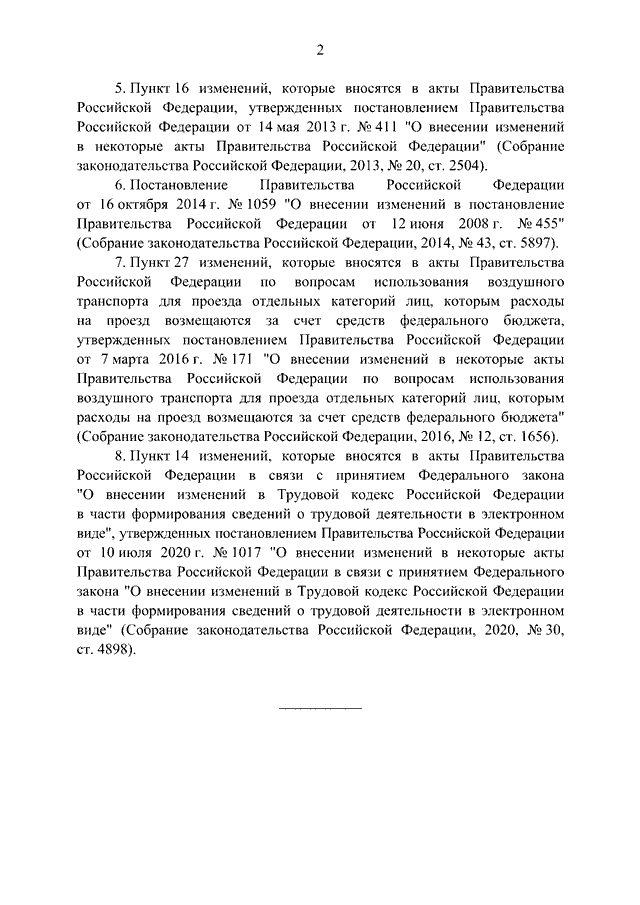 2

5. Пункт 16 изменений, которые вносятся в акты Правительства Российской Федерации, утвержденных постановлением Правительства Российской Федерации от 14 мая 2013 г. № 411 "О внесении изменений в некоторые акты Правительства Российской Федерации" (Собрание законодательства Российской Федерации, 2013, № 20, ст. 2504).

6. Постановление Правительства Российской Федерации от 16 октября 2014 г. № 1059 "О внесении изменений в постановление Правительства Российской Федерации от 12 июня 2008 г. № 455" (Собрание законодательства Российской Федерации, 2014, № 43, ст. 5897).

7. Пункт 27 изменений, которые вносятся в акты Правительства Российской Федерации по вопросам использования воздушного транспорта для проезда отдельных категорий лиц, которым расходы на проезд возмещаются за счет средств федерального бюджета, утвержденных постановлением Правительства Российской Федерации от 7 марта 2016 г. № 171 "О внесении изменений в некоторые акты Правительства Российской Федерации по вопросам использования воздушного транспорта для проезда отдельных категорий лиц, которым расходы на проезд возмещаются за счет средств федерального бюджета" (Собрание законодательства Российской Федерации, 2016, № 12, ст. 1656).

8. Пункт 14 изменений, которые вносятся в акты Правительства Российской Федерации в связи с принятием Федерального закона "О внесении изменений в Трудовой кодекс Российской Федерации в части формирования сведений о трудовой деятельности в электронном виде", утвержденных постановлением Правительства Российской Федерации от 10 июля 2020 г. № 1017 "О внесении изменений в некоторые акты Правительства Российской Федерации в связи с принятием Федерального закона "О внесении изменений в Трудовой кодекс Российской Федерации в части формирования сведений о трудовой деятельности в электронном виде" (Собрание законодательства Российской Федерации, 2020, № 30, ст. 4898).